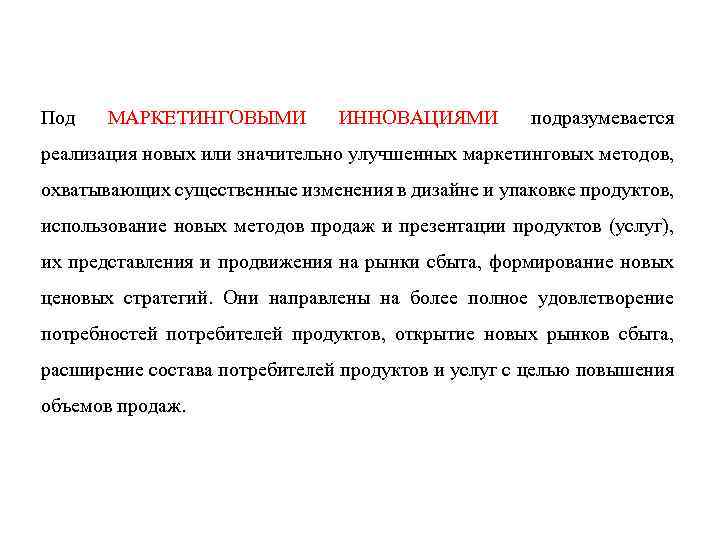 Под МАРКЕТИНГОВЫМИ ИННОВАЦИЯМИ подразумевается реализация новых или значительно улучшенных маркетинговых методов, охватывающих существенные изменения в дизайне и упаковке продуктов, использование новых методов продаж и презентации продуктов (услуг), их представления и продвижения на рынки сбыта, формирование новых ценовых стратегий. Они направлены на более полное удовлетворение потребностей потребителей продуктов, открытие новых рынков сбыта, расширение состава потребителей продуктов и услуг с целью повышения объемов продаж.